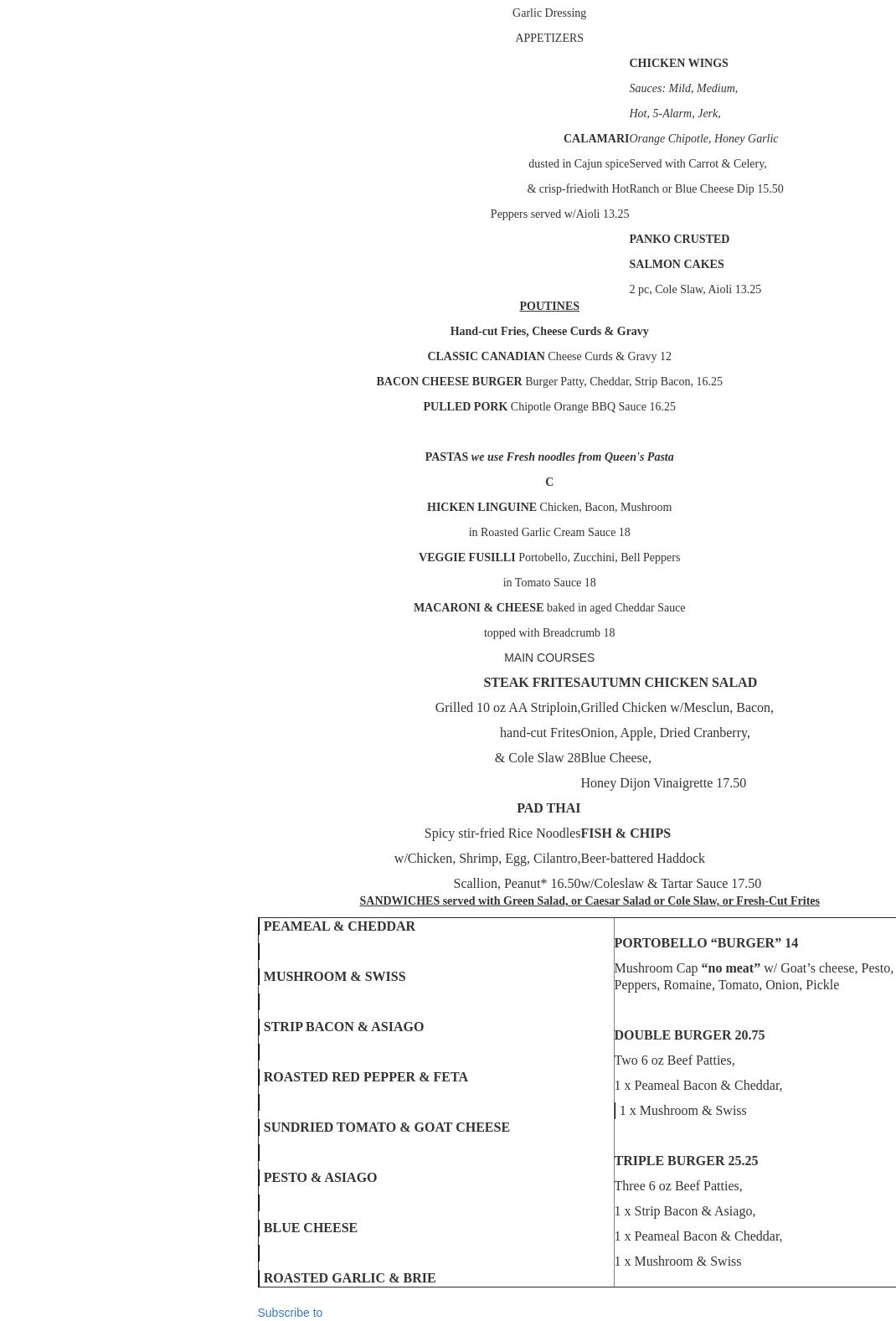 Garlic Dressing

APPETIZERS

CHICKEN WINGS

Sauces: Mild, Medium,

Hot, 5-Alarm, Jerk,

CALAMARIOrange Chipotle, Honey Garlic

dusted in Cajun spiceServed with Carrot & Celery,

& crisp-friedwith HotRanch or Blue Cheese Dip 15.50

Peppers served w/Aioli 13.25

PANKO CRUSTED

SALMON CAKES

2 pc, Cole Slaw, Aioli 13.25

POUTINES

Hand-cut Fries, Cheese Curds & Gravy

CLASSIC CANADIAN Cheese Curds & Gravy 12

BACON CHEESE BURGER Burger Patty, Cheddar, Strip Bacon, 16.25

PULLED PORK Chipotle Orange BBQ Sauce 16.25

PASTAS we use Fresh noodles from Queen's Pasta

C

HICKEN LINGUINE Chicken, Bacon, Mushroom

in Roasted Garlic Cream Sauce 18

VEGGIE FUSILLI Portobello, Zucchini, Bell Peppers

in Tomato Sauce 18

MACARONI & CHEESE baked in aged Cheddar Sauce

topped with Breadcrumb 18

MAIN COURSES

STEAK FRITESAUTUMN CHICKEN SALAD

Grilled 10 oz AA Striploin,Grilled Chicken w/Mesclun, Bacon,

hand-cut FritesOnion, Apple, Dried Cranberry,

& Cole Slaw 28Blue Cheese,

Honey Dijon Vinaigrette 17.50

PAD THAI

Spicy stir-fried Rice NoodlesFISH & CHIPS

w/Chicken, Shrimp, Egg, Cilantro,Beer-battered Haddock

Scallion, Peanut* 16.50w/Coleslaw & Tartar Sauce 17.50

SANDWICHES served with Green Salad, or Caesar Salad or Cole Slaw, or Fresh-Cut Frites

PEAMEAL & CHEDDAR

MUSHROOM & SWISS

STRIP BACON & ASIAGO

ROASTED RED PEPPER & FETA

SUNDRIED TOMATO & GOAT CHEESE

PESTO & ASIAGO

BLUE CHEESE

ROASTED GARLIC & BRIE

PORTOBELLO “BURGER” 14

Mushroom Cap “no meat” w/ Goat’s cheese, Pesto, Peppers, Romaine, Tomato, Onion, Pickle

DOUBLE BURGER 20.75

Two 6 oz Beef Patties,

1 x Peameal Bacon & Cheddar,

1 x Mushroom & Swiss

TRIPLE BURGER 25.25

Three 6 oz Beef Patties,

1 x Strip Bacon & Asiago,

1 x Peameal Bacon & Cheddar,

1 x Mushroom & Swiss

Subscribe to